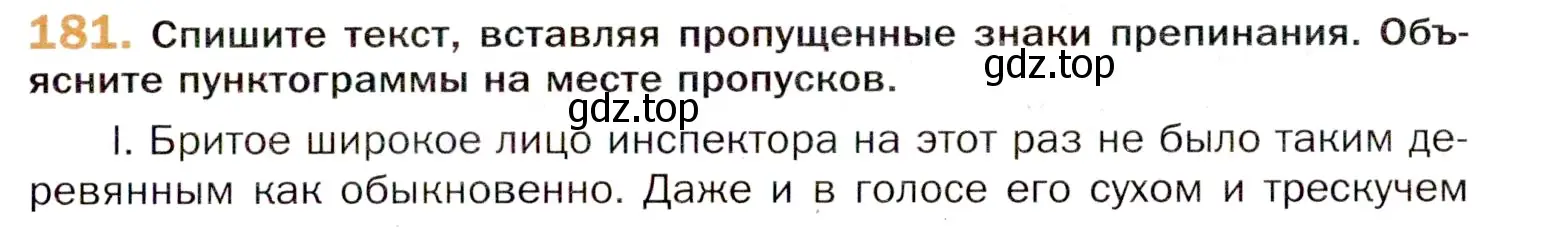 181. Спишите текст, вставляя пропущенные знаки препинания. Объясните пунктограммы на месте пропусков.

gdz.top

gdz.top

I. Бритое широкое лицо инспектора на этот раз не было таким деревянным как обыкновенно. Даже и в голосе его сухом и трескучем